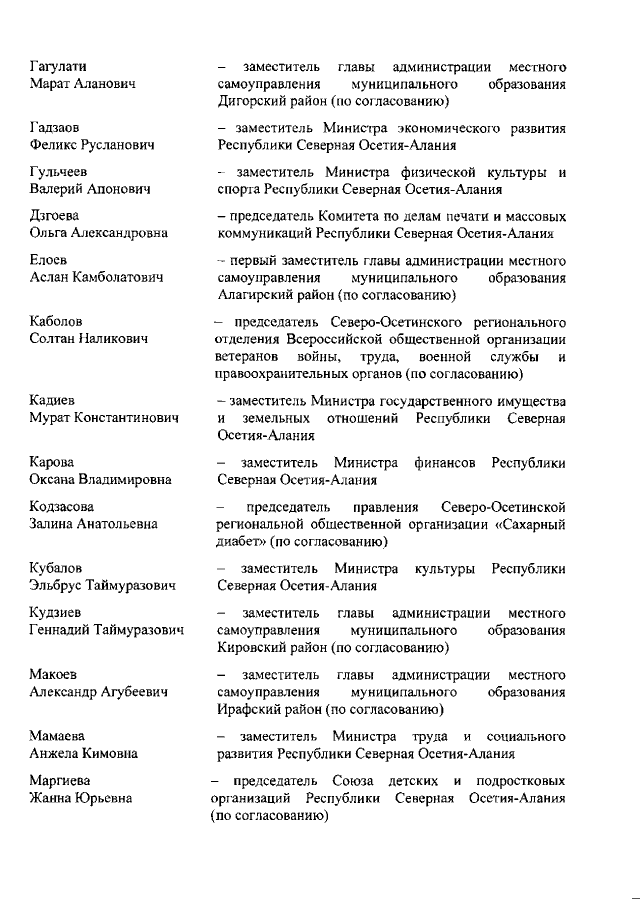 Гагулати
Марат Аланович

– заместитель главы администрации местного самоуправления муниципального образования Дигорский район (по согласованию)

Гадзаов
Феликс Русланович

– заместитель Министра экономического развития Республики Северная Осетия-Алания

Гульчеев
Валерий Апонович

– заместитель Министра физической культуры и спорта Республики Северная Осетия-Алания

Дзгоева
Ольга Александровна

– председатель Комитета по делам печати и массовых коммуникаций Республики Северная Осетия-Алания

Елоев
Аслан Камболатович

– первый заместитель главы администрации местного самоуправления муниципального образования Алагирский район (по согласованию)

Каболов
Солтан Наликович

– председатель Северо-Осетинского регионального отделения Всероссийской общественной организации ветеранов войны, труда, военной службы и правоохранительных органов (по согласованию)

Кадиев
Мурат Константинович

– заместитель Министра государственного имущества и земельных отношений Республики Северная Осетия-Алания

Карова
Оксана Владимировна

– заместитель Министра финансов Республики Северная Осетия-Алания

Кодзасова
Залина Анатольевна

– председатель правления Северо-Осетинской региональной общественной организации «Сахарный диабет» (по согласованию)

Кубалов
Эльбрус Таймуразович

– заместитель Министра культуры Республики Северная Осетия-Алания

Кудзиев
Геннадий Таймуразович

– заместитель главы администрации местного самоуправления муниципального образования Кировский район (по согласованию)

Макоев
Александр Агубеевич

– заместитель главы администрации местного самоуправления муниципального образования Ирафский район (по согласованию)

Мамаева
Анжела Кимовна

– заместитель Министра труда и социального развития Республики Северная Осетия-Алания

Маргиева
Жанна Юрьевна

– председатель Союза детских и подростковых организаций Республики Северная Осетия-Алания (по согласованию)